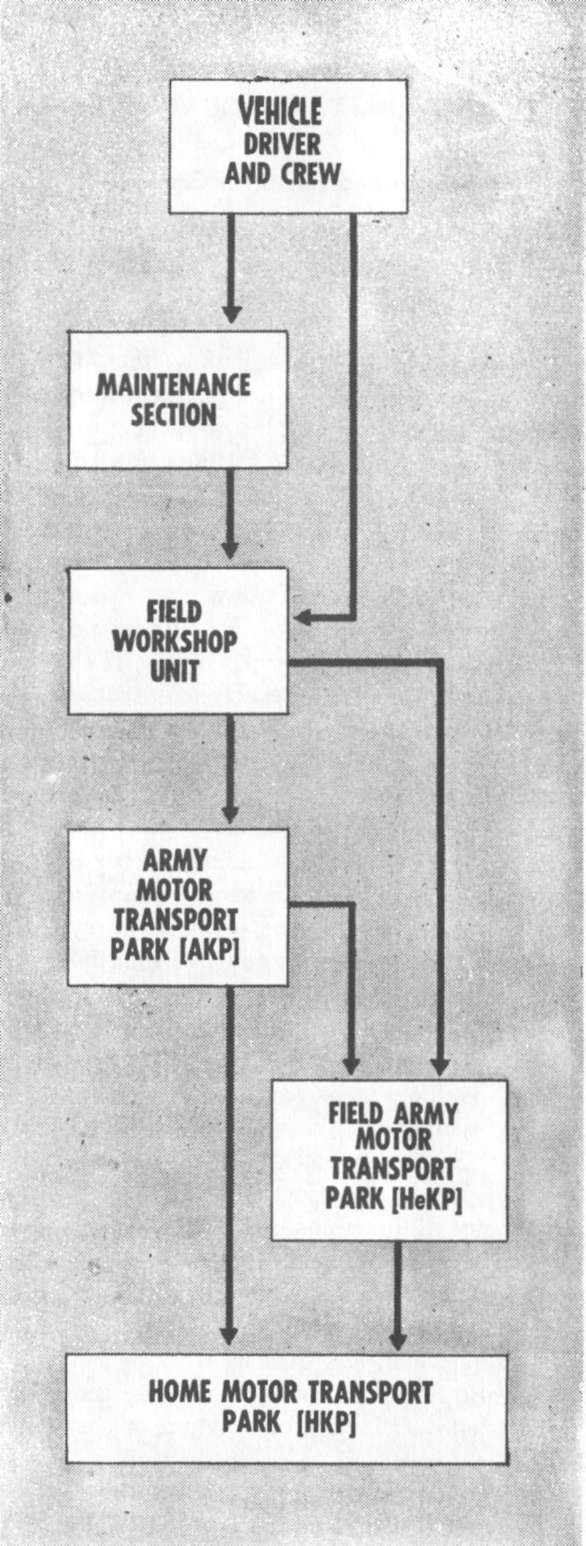 VEHICLE DRIVER AND CREW

MAINTENANCE SECTION

FIELD WORKSHOP UNIT

ARMY MOTOR TRANSPORT PARK [AKP]

FIELD ARMY MOTOR TRANSPORT PARK [HeKP]

HOME MOTOR TRANSPORT PARK [HKP]